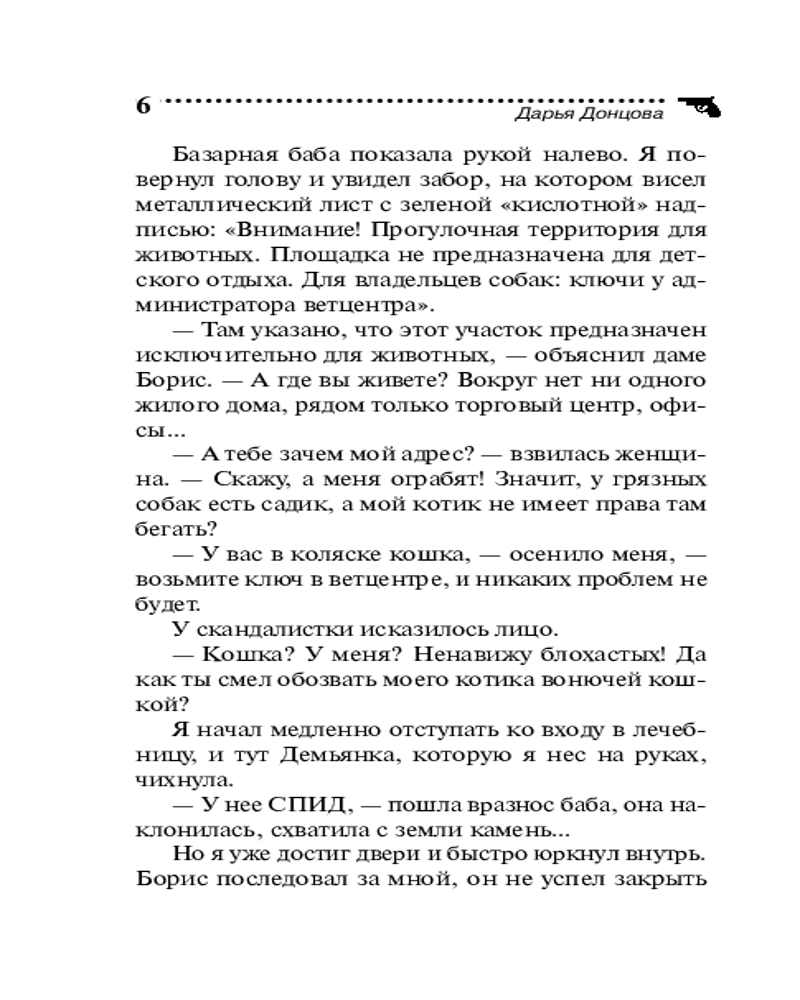 6

Дарья Донцова

Базарная баба показала рукой налево. Я повернул голову и увидел забор, на котором висел металлический лист с зеленой «кислотной» надписью: «Внимание! Прогулочная территория для животных. Площадка не предназначена для детского отдыха. Для владельцев собак: ключи у администратора ветцентра».

— Там указано, что этот участок предназначен исключительно для животных, — объяснил даме Борис. — А где вы живете? Вокруг нет ни одного жилого дома, рядом только торговый центр, офисы...

— А тебе зачем мой адрес? — взвилась женщина. — Скажу, а меня ограбят! Значит, у грязных собак есть садик, а мой котик не имеет права там бегать?

— У вас в коляске кошка, — осенило меня, — возьмите ключ в ветцентре, и никаких проблем не будет.

У скандалистки исказилось лицо.

— Кошка? У меня? Ненавижу блохастых! Да как ты смел обозвать моего котика вонючей кошкой?

Я начал медленно отступать ко входу в лечебницу, и тут Демьянка, которую я нес на руках, чихнула.

— У нее СПИД, — пошла вразнос баба, она наклонилась, схватила с земли камень...

Но я уже достиг двери и быстро юркнул внутрь. Борис последовал за мной, он не успел закрыть